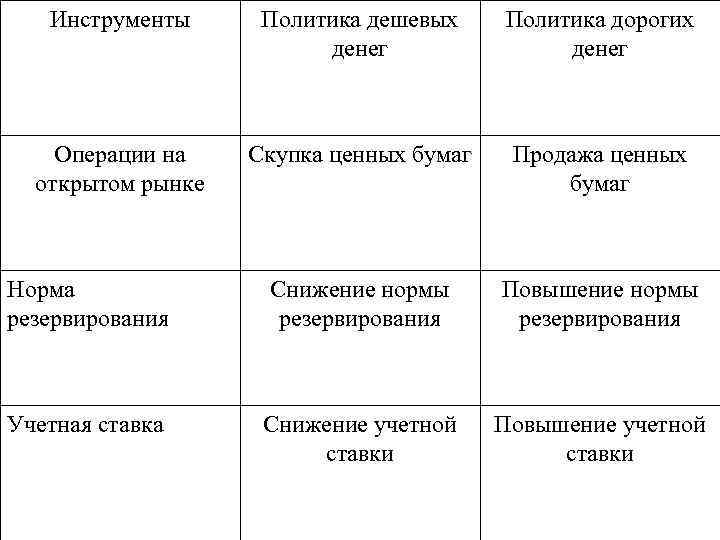 | Инструменты | Политика дешевых денег | Политика дорогих денег |
|---|---|---|
| Операции на открытом рынке | Скупка ценных бумаг | Продажа ценных бумаг |
| Норма резервирования | Снижение нормы резервирования | Повышение нормы резервирования |
| Учетная ставка | Снижение учетной ставки | Повышение учетной ставки |